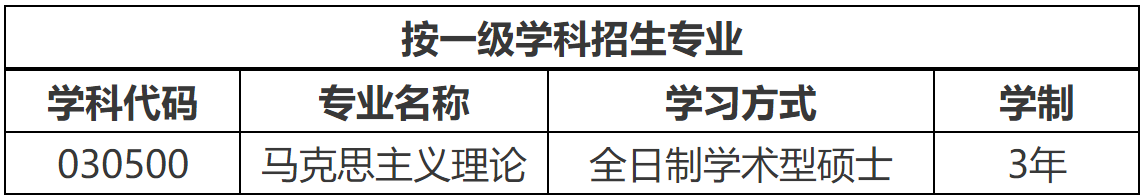 按一级学科招生专业

| 学科代码 | 专业名称 | 学习方式 | 学制 |
|---|---|---|---|
| 030500 | 马克思主义理论 | 全日制学术型硕士 | 3年 |